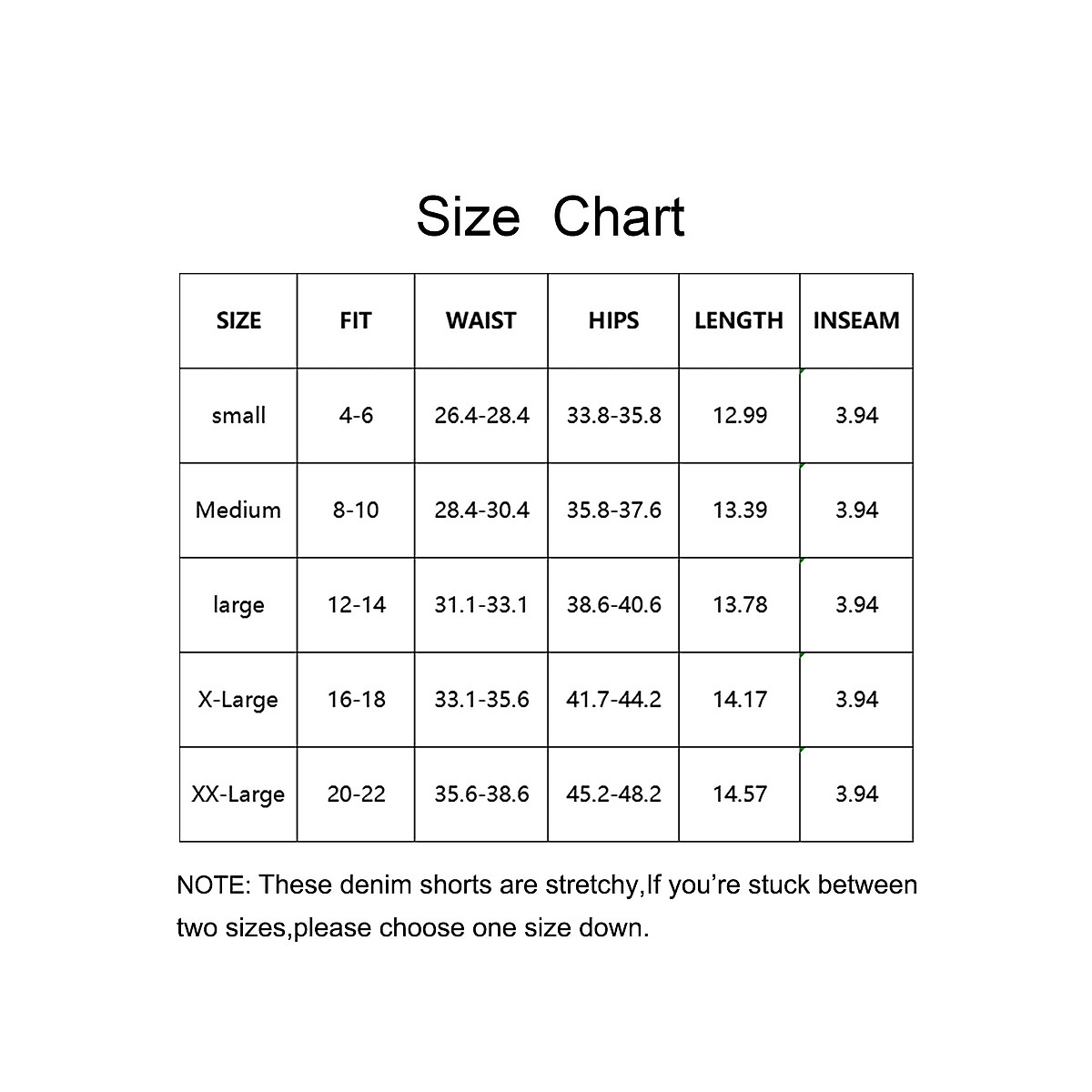 Size Chart

| SIZE | FIT | WAIST | HIPS | LENGTH | INSEAM |
|---|---|---|---|---|---|
| small | 4-6 | 26.4-28.4 | 33.8-35.8 | 12.99 | 3.94 |
| Medium | 8-10 | 28.4-30.4 | 35.8-37.6 | 13.39 | 3.94 |
| large | 12-14 | 31.1-33.1 | 38.6-40.6 | 13.78 | 3.94 |
| X-Large | 16-18 | 33.1-35.6 | 41.7-44.2 | 14.17 | 3.94 |
| XX-Large | 20-22 | 35.6-38.6 | 45.2-48.2 | 14.57 | 3.94 |

NOTE: These denim shorts are stretchy,If you're stuck between two sizes,please choose one size down.